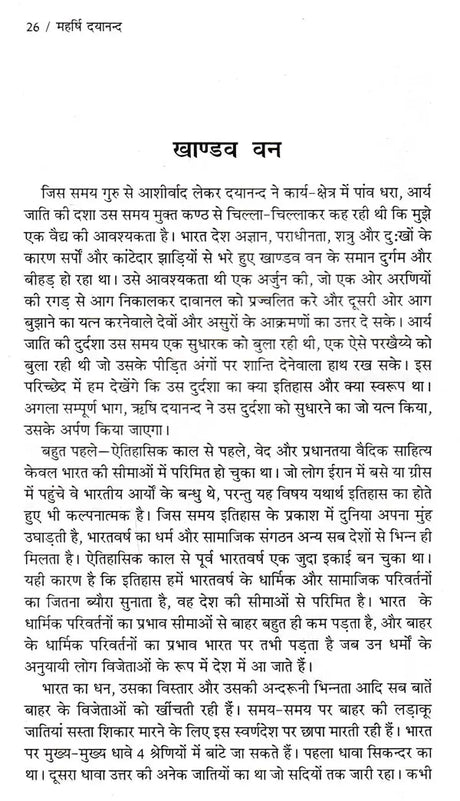 26 / महर्षि दयानन्द

खाण्डव वन

जिस समय गुरु से आशीर्वाद लेकर दयानन्द ने कार्य-क्षेत्र में पांव धरा, आर्य जाति की दशा उस समय मुक्त कण्ठ से चिल्ला-चिल्लाकर कह रही थी कि मुझे एक वैद्य की आवश्यकता है। भारत देश अज्ञान, पराधीनता, शत्रु और दुःखों के कारण सर्पों और कांटेदार झाड़ियों से भरे हुए खाण्डव वन के समान दुर्गम और बीहड़ हो रहा था। उसे आवश्यकता थी एक अर्जुन की, जो एक ओर अरणियों की रगड़ से आग निकालकर दावानल को प्रज्वलित करे और दूसरी ओर आग बुझाने का यत्न करनेवाले देवों और असुरों के आक्रमणों का उत्तर दे सके। आर्य जाति की दुर्दशा उस समय एक सुधारक को बुला रही थी, एक ऐसे परखैय्ये को बुला रही थी जो उसके पीड़ित अंगों पर शान्ति देनेवाला हाथ रख सके। इस परिच्छेद में हम देखेंगे कि उस दुर्दशा का क्या इतिहास और क्या स्वरूप था। अगला सम्पूर्ण भाग, ऋषि दयानन्द ने उस दुर्दशा को सुधारने का जो यत्न किया, उसके अर्पण किया जाएगा।

बहुत पहले—ऐतिहासिक काल से पहले, वेद और प्रधानतया वैदिक साहित्य केवल भारत की सीमाओं में परिमित हो चुका था। जो लोग ईरान में बसे या ग्रीस में पहुंचे वे भारतीय आर्यों के बन्धु थे, परन्तु यह विषय यथार्थ इतिहास का होते हुए भी कल्पनात्मक है। जिस समय इतिहास के प्रकाश में दुनिया अपना मुंह उघाड़ती है, भारतवर्ष का धर्म और सामाजिक संगठन अन्य सब देशों से भिन्न ही मिलता है। ऐतिहासिक काल से पूर्व भारतवर्ष एक जुदा इकाई बन चुका था। यही कारण है कि इतिहास हमें भारतवर्ष के धार्मिक और सामाजिक परिवर्तनों का जितना ब्यौरा सुनाता है, वह देश की सीमाओं से परिमित है। भारत के धार्मिक परिवर्तनों का प्रभाव सीमाओं से बाहर बहुत ही कम पड़ता है, और बाहर के धार्मिक परिवर्तनों का प्रभाव भारत पर तभी पड़ता है जब उन धर्मों के अनुयायी लोग विजेताओं के रूप में देश में आ जाते हैं।

भारत का धन, उसका विस्तार और उसकी अन्दरूनी भिन्नता आदि सब बातें बाहर के विजेताओं को खींचती रही हैं। समय-समय पर बाहर की लड़ाकू जातियां सस्ता शिकार मारने के लिए इस स्वर्णदेश पर छापा मारती रही हैं। भारत पर मुख्य-मुख्य धावे 4 श्रेणियों में बांटे जा सकते हैं। पहला धावा सिकन्दर का था। दूसरा धावा उत्तर की अनेक जातियों का था जो सदियों तक जारी रहा। कभी